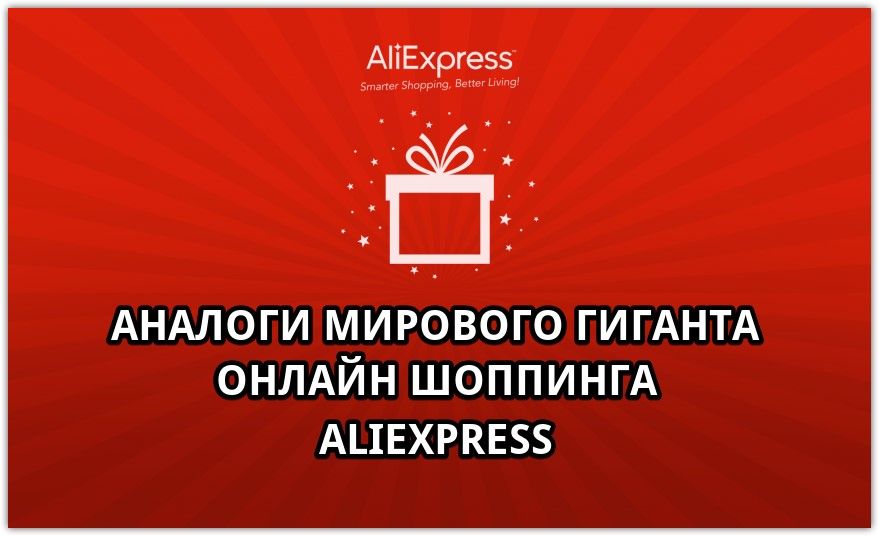 AliExpress™
Smarter Shopping, Better Living!

АНАЛОГИ МИРОВОГО ГИГАНТА ОНЛАЙН ШОППИНГА ALIEXPRESS